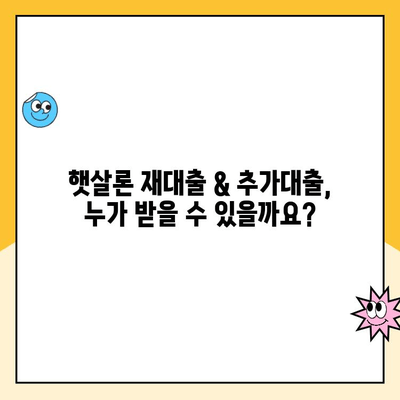 햇살론 재대출 & 추가대출,
누가 받을 수 있을까요?